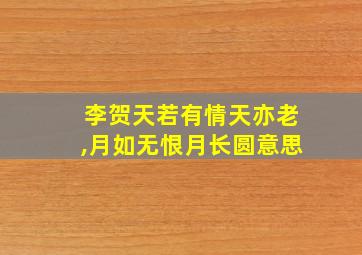 李贺天若有情天亦老,月如无恨月长圆意思